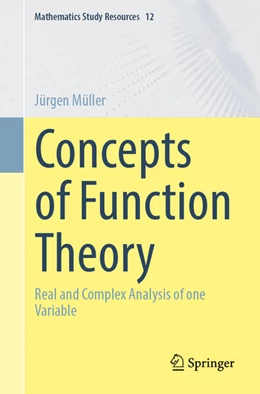 Mathematics Study Resources 12

Jürgen Müller

Concepts of Function Theory

Real and Complex Analysis of one Variable

Springer